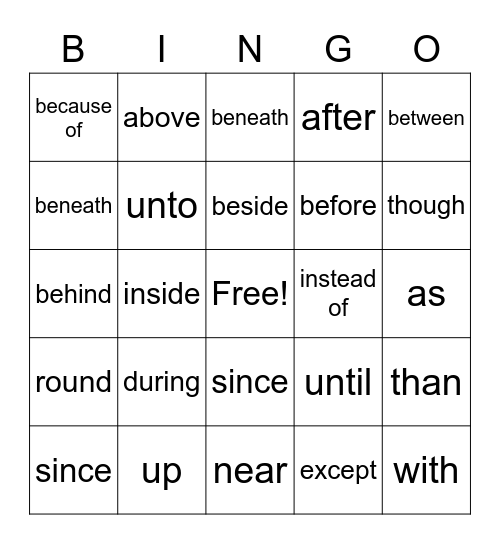 | B | I | N | G | O |
|---|---|---|---|---|
| because of | above | beneath | after | between |
| beneath | unto | beside | before | though |
| behind | inside | Free! | instead of | as |
| round | during | since | until | than |
| since | up | near | except | with |